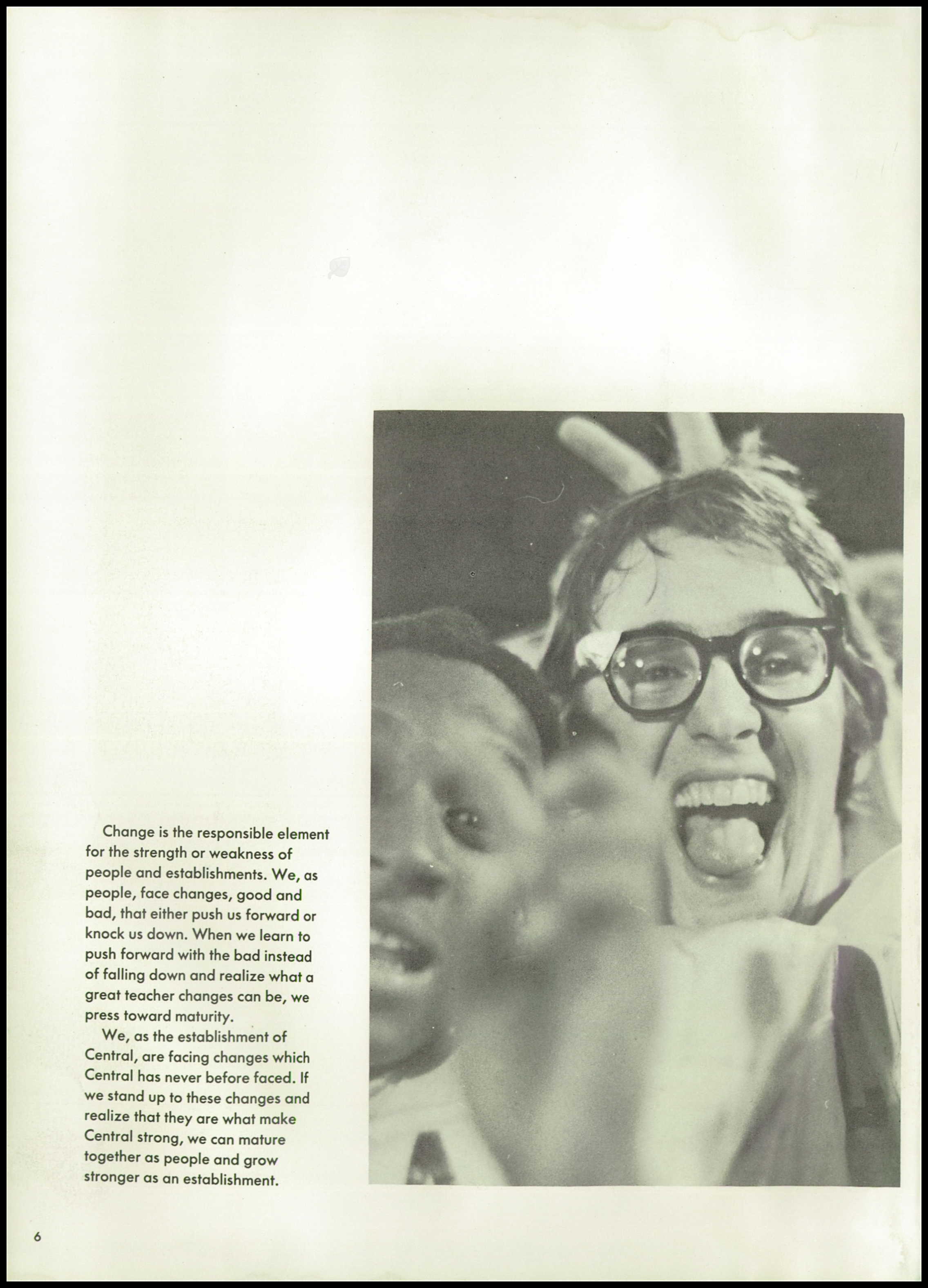 Change is the responsible element for the strength or weakness of people and establishments. We, as people, face changes, good and bad, that either push us forward or knock us down. When we learn to push forward with the bad instead of falling down and realize what a great teacher changes can be, we press toward maturity.

We, as the establishment of Central, are facing changes which Central has never before faced. If we stand up to these changes and realize that they are what make Central strong, we can mature together as people and grow stronger as an establishment.

6